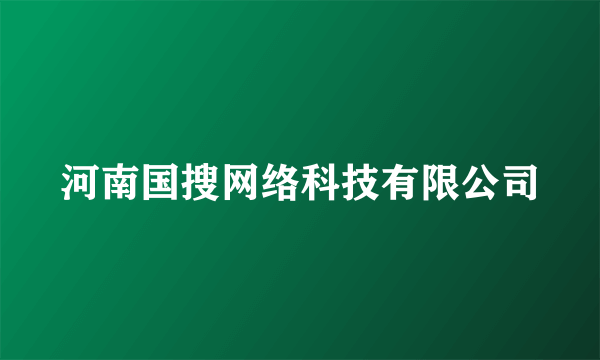 河南国搜网络科技有限公司